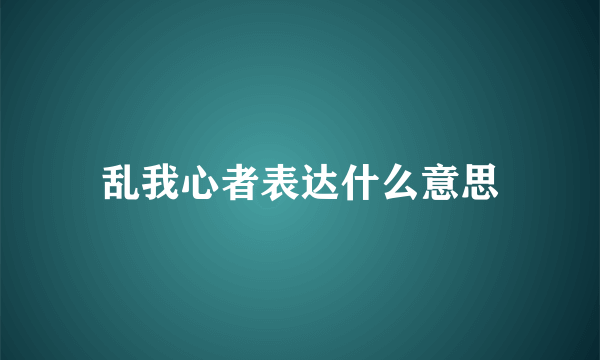 乱我心者表达什么意思